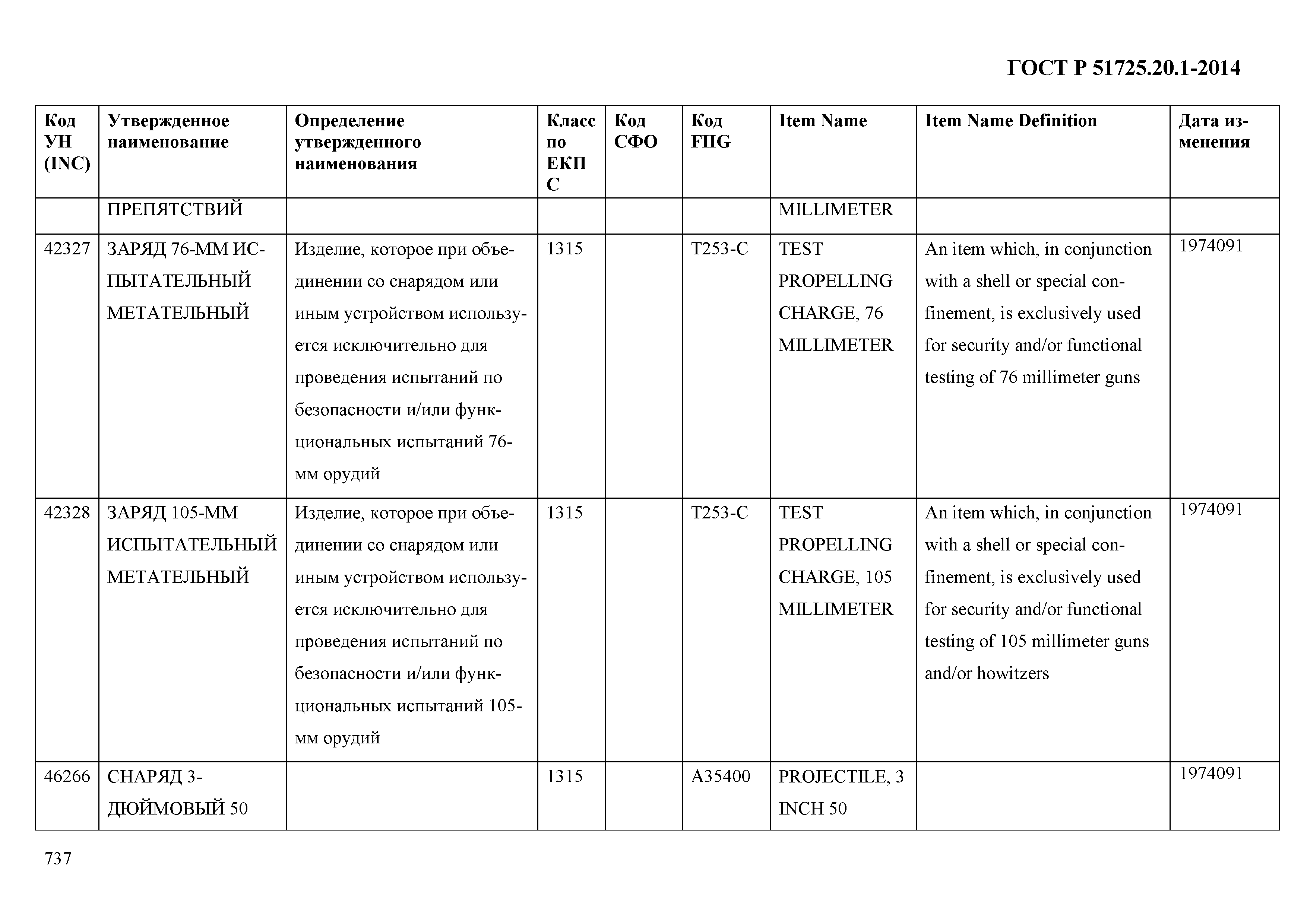 ГОСТ Р 51725.20.1-2014

| Код УН (INC) | Утвержденное наименование | Определение утвержденного наименования | Класс по ЕКПС | Код СФО | Код FIIG | Item Name | Item Name Definition | Дата изменения |
|---|---|---|---|---|---|---|---|---|
| | ПРЕПЯТСТВИЙ | | | | | MILLIMETER | | |
| 42327 | ЗАРЯД 76-ММ ИСПЫТАТЕЛЬНЫЙ МЕТАТЕЛЬНЫЙ | Изделие, которое при объединении со снарядом или иным устройством используется исключительно для проведения испытаний по безопасности и/или функциональных испытаний 76-мм орудий | 1315 | | T253-C | TEST PROPELLING CHARGE, 76 MILLIMETER | An item which, in conjunction with a shell or special confinement, is exclusively used for security and/or functional testing of 76 millimeter guns | 1974091 |
| 42328 | ЗАРЯД 105-ММ ИСПЫТАТЕЛЬНЫЙ МЕТАТЕЛЬНЫЙ | Изделие, которое при объединении со снарядом или иным устройством используется исключительно для проведения испытаний по безопасности и/или функциональных испытаний 105-мм орудий | 1315 | | T253-C | TEST PROPELLING CHARGE, 105 MILLIMETER | An item which, in conjunction with a shell or special confinement, is exclusively used for security and/or functional testing of 105 millimeter guns and/or howitzers | 1974091 |
| 46266 | СНАРЯД 3-ДЮЙМОВЫЙ 50 | | 1315 | | A35400 | PROJECTILE, 3 INCH 50 | | 1974091 |

737